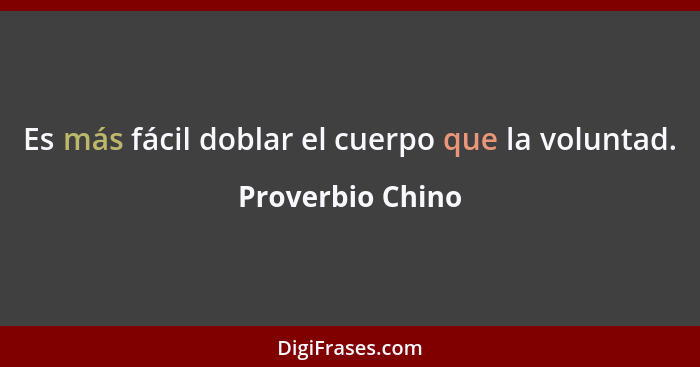 Es más fácil doblar el cuerpo que la voluntad.

Proverbio Chino

DigiFrases.com